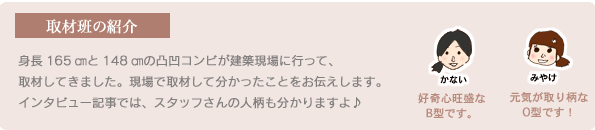 取材班の紹介

身長 165 ㎝と 148 ㎝の凸凹コンビが建築現場に行って、取材してきました。現場で取材して分かったことをお伝えします。インタビュー記事では、スタッフさんの人柄も分かりますよ♪

かない
好奇心旺盛なB型です。

みやけ
元気が取り柄なO型です！